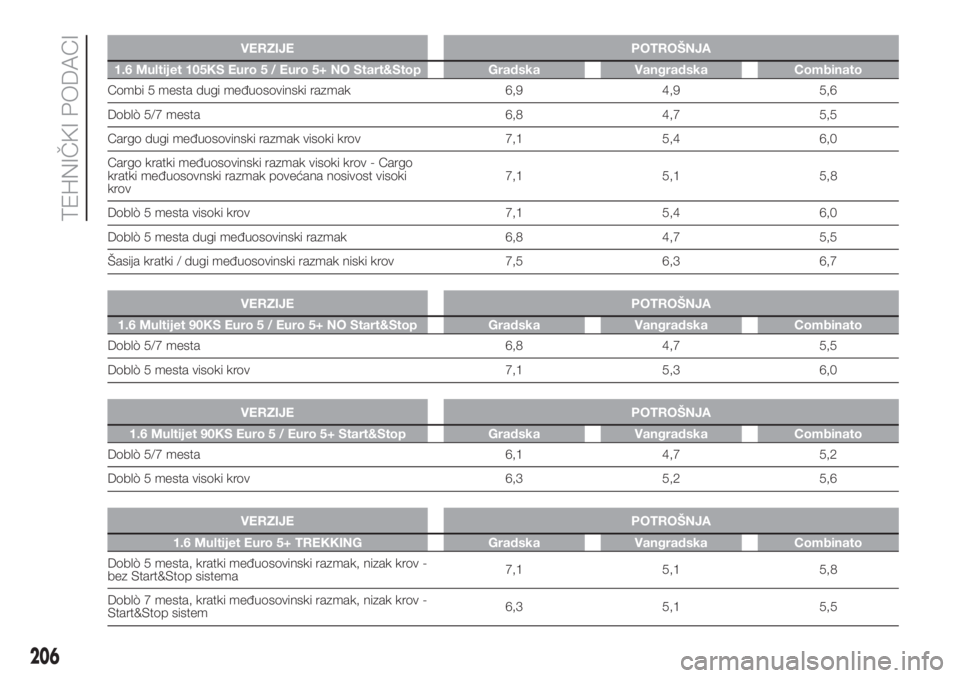 TEHNIČKI PODACI

| VERZIJE | POTROŠNJA | | |
|---|---|---|---|
| 1.6 Multijet 105KS Euro 5 / Euro 5+ NO Start&Stop | Gradska | Vangradska | Combinato |
| Combi 5 mesta dugi međuosovinski razmak | 6,9 | 4,9 | 5,6 |
| Doblò 5/7 mesta | 6,8 | 4,7 | 5,5 |
| Cargo dugi međuosovinski razmak visoki krov | 7,1 | 5,4 | 6,0 |
| Cargo kratki međuosovinski razmak visoki krov - Cargo kratki međuosovnski razmak povećana nosivost visoki krov | 7,1 | 5,1 | 5,8 |
| Doblò 5 mesta visoki krov | 7,1 | 5,4 | 6,0 |
| Doblò 5 mesta dugi međuosovinski razmak | 6,8 | 4,7 | 5,5 |
| Šasija kratki / dugi međuosovinski razmak niski krov | 7,5 | 6,3 | 6,7 |

| VERZIJE | POTROŠNJA | | |
|---|---|---|---|
| 1.6 Multijet 90KS Euro 5 / Euro 5+ NO Start&Stop | Gradska | Vangradska | Combinato |
| Doblò 5/7 mesta | 6,8 | 4,7 | 5,5 |
| Doblò 5 mesta visoki krov | 7,1 | 5,3 | 6,0 |

| VERZIJE | POTROŠNJA | | |
|---|---|---|---|
| 1.6 Multijet 90KS Euro 5 / Euro 5+ Start&Stop | Gradska | Vangradska | Combinato |
| Doblò 5/7 mesta | 6,1 | 4,7 | 5,2 |
| Doblò 5 mesta visoki krov | 6,3 | 5,2 | 5,6 |

| VERZIJE | POTROŠNJA | | |
|---|---|---|---|
| 1.6 Multijet Euro 5+ TREKKING | Gradska | Vangradska | Combinato |
| Doblò 5 mesta, kratki međuosovinski razmak, nizak krov - bez Start&Stop sistema | 7,1 | 5,1 | 5,8 |
| Doblò 7 mesta, kratki međuosovinski razmak, nizak krov - Start&Stop sistem | 6,3 | 5,1 | 5,5 |

206

carmanualsonline.info